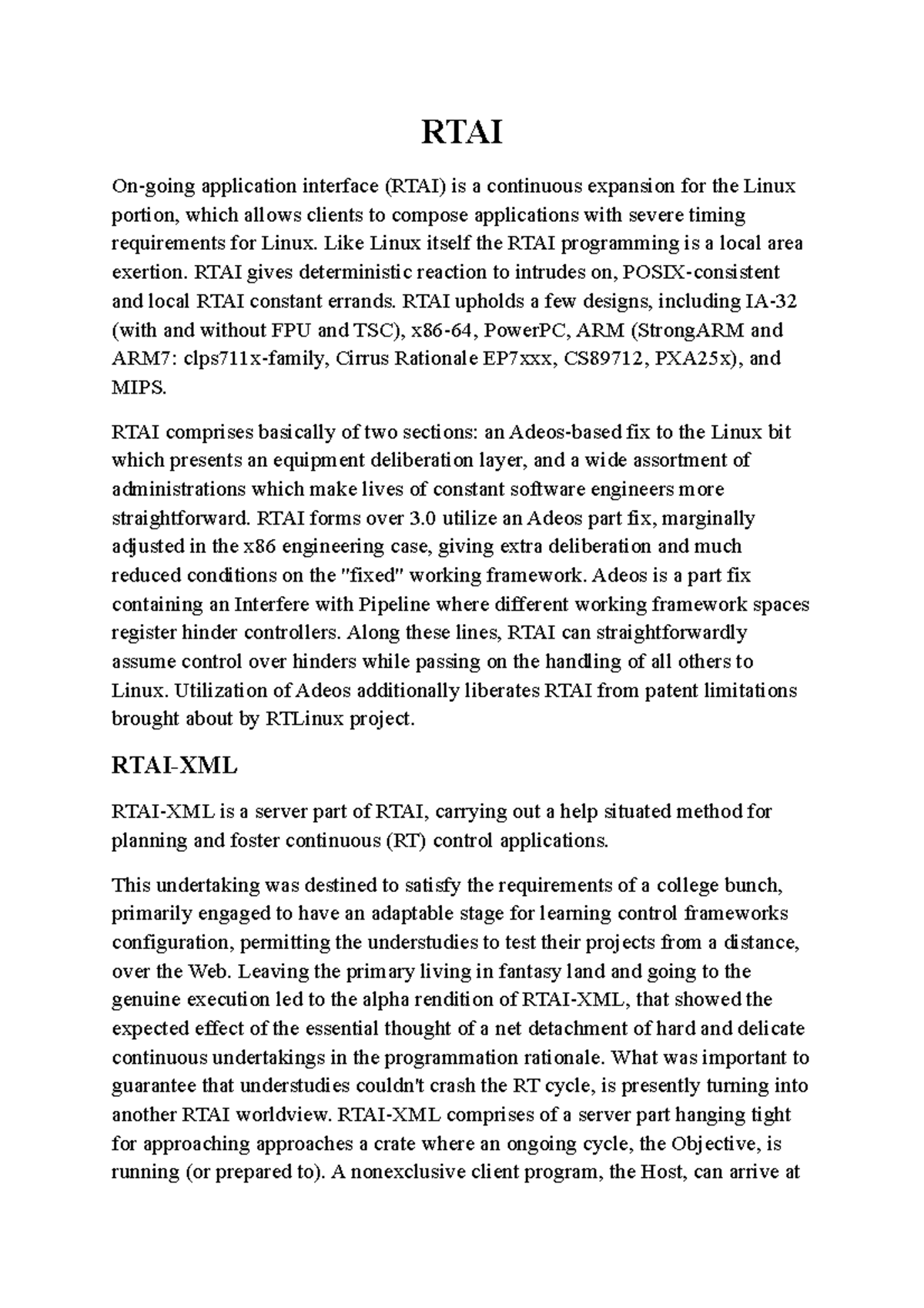 RTAI

On-going application interface (RTAI) is a continuous expansion for the Linux portion, which allows clients to compose applications with severe timing requirements for Linux. Like Linux itself the RTAI programming is a local area exertion. RTAI gives deterministic reaction to intrudes on, POSIX-consistent and local RTAI constant errands. RTAI upholds a few designs, including IA-32 (with and without FPU and TSC), x86-64, PowerPC, ARM (StrongARM and ARM7: clps711x-family, Cirrus Rationale EP7xxx, CS89712, PXA25x), and MIPS.

RTAI comprises basically of two sections: an Adeos-based fix to the Linux bit which presents an equipment deliberation layer, and a wide assortment of administrations which make lives of constant software engineers more straightforward. RTAI forms over 3.0 utilize an Adeos part fix, marginally adjusted in the x86 engineering case, giving extra deliberation and much reduced conditions on the "fixed" working framework. Adeos is a part fix containing an Interfere with Pipeline where different working framework spaces register hinder controllers. Along these lines, RTAI can straightforwardly assume control over hinders while passing on the handling of all others to Linux. Utilization of Adeos additionally liberates RTAI from patent limitations brought about by RTLinux project.

RTAI-XML

RTAI-XML is a server part of RTAI, carrying out a help situated method for planning and foster continuous (RT) control applications.

This undertaking was destined to satisfy the requirements of a college bunch, primarily engaged to have an adaptable stage for learning control frameworks configuration, permitting the understudies to test their projects from a distance, over the Web. Leaving the primary living in fantasy land and going to the genuine execution led to the alpha rendition of RTAI-XML, that showed the expected effect of the essential thought of a net detachment of hard and delicate continuous undertakings in the programmation rationale. What was important to guarantee that understudies couldn't crash the RT cycle, is presently turning into another RTAI worldview. RTAI-XML comprises of a server part hanging tight for approaching approaches a crate where an ongoing cycle, the Objective, is running (or prepared to). A nonexclusive client program, the Host, can arrive at